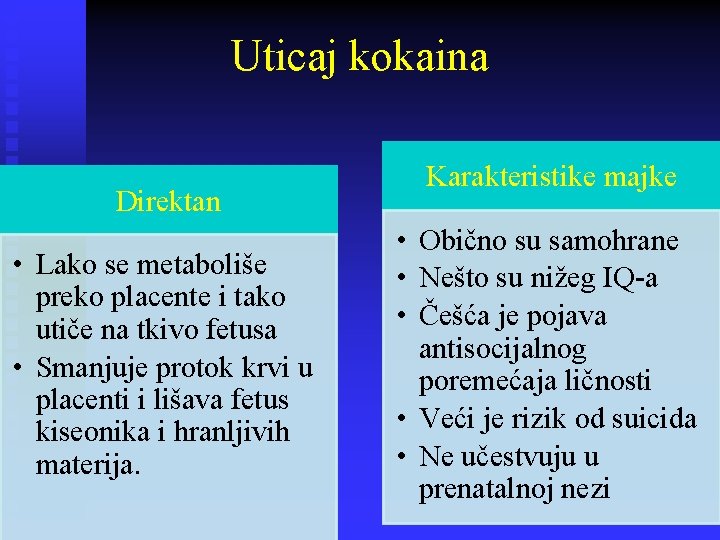 Uticaj kokaina

Direktan

• Lako se metaboliše preko placente i tako utiče na tkivo fetusa
• Smanjuje protok krvi u placenti i lišava fetus kiseonika i hranljivih materija.

Karakteristike majke

• Obično su samohrane
• Nešto su nižeg IQ-a
• Češća je pojava antisocijalnog poremećaja ličnosti
• Veći je rizik od suicida
• Ne učestvuju u prenatalnoj nezi